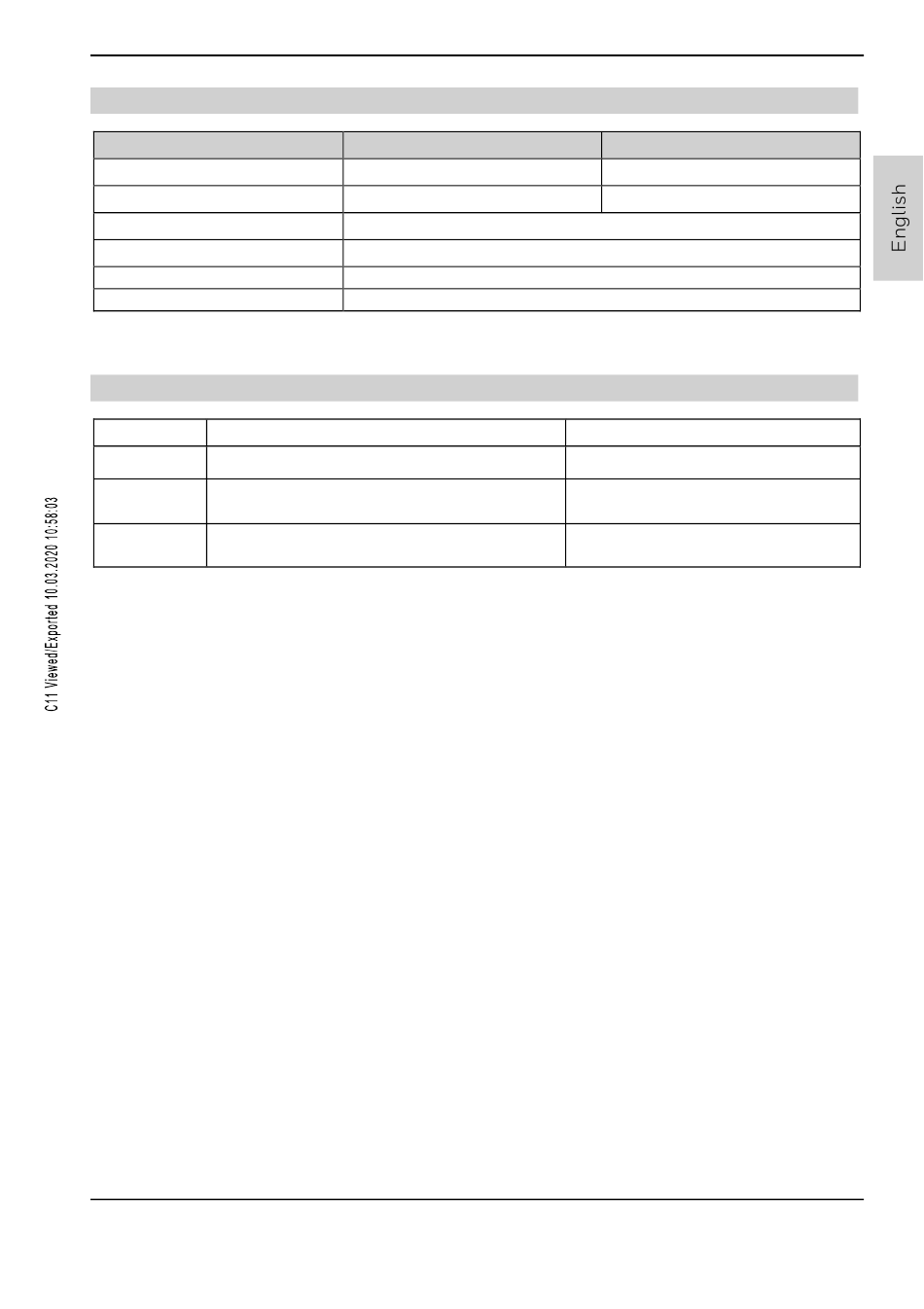 English

C11 Viewed/Exported 10.03.2020 10:58:03